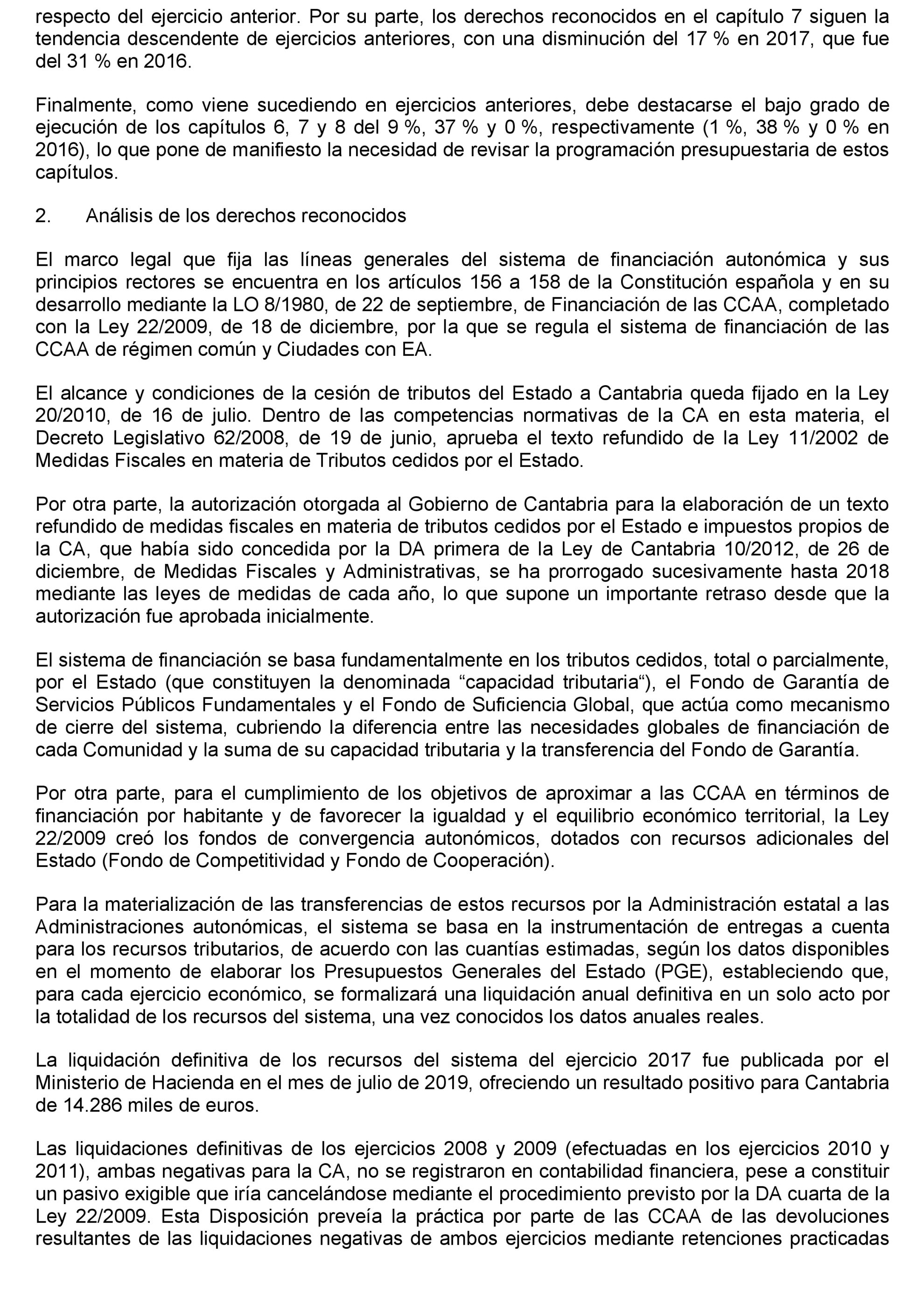 respecto del ejercicio anterior. Por su parte, los derechos reconocidos en el capítulo 7 siguen la tendencia descendente de ejercicios anteriores, con una disminución del 17 % en 2017, que fue del 31 % en 2016.

Finalmente, como viene sucediendo en ejercicios anteriores, debe destacarse el bajo grado de ejecución de los capítulos 6, 7 y 8 del 9 %, 37 % y 0 %, respectivamente (1 %, 38 % y 0 % en 2016), lo que pone de manifiesto la necesidad de revisar la programación presupuestaria de estos capítulos.

2. Análisis de los derechos reconocidos

El marco legal que fija las líneas generales del sistema de financiación autonómica y sus principios rectores se encuentra en los artículos 156 a 158 de la Constitución española y en su desarrollo mediante la LO 8/1980, de 22 de septiembre, de Financiación de las CCAA, completado con la Ley 22/2009, de 18 de diciembre, por la que se regula el sistema de financiación de las CCAA de régimen común y Ciudades con EA.

El alcance y condiciones de la cesión de tributos del Estado a Cantabria queda fijado en la Ley 20/2010, de 16 de julio. Dentro de las competencias normativas de la CA en esta materia, el Decreto Legislativo 62/2008, de 19 de junio, aprueba el texto refundido de la Ley 11/2002 de Medidas Fiscales en materia de Tributos cedidos por el Estado.

Por otra parte, la autorización otorgada al Gobierno de Cantabria para la elaboración de un texto refundido de medidas fiscales en materia de tributos cedidos por el Estado e impuestos propios de la CA, que había sido concedida por la DA primera de la Ley de Cantabria 10/2012, de 26 de diciembre, de Medidas Fiscales y Administrativas, se ha prorrogado sucesivamente hasta 2018 mediante las leyes de medidas de cada año, lo que supone un importante retraso desde que la autorización fue aprobada inicialmente.

El sistema de financiación se basa fundamentalmente en los tributos cedidos, total o parcialmente, por el Estado (que constituyen la denominada “capacidad tributaria“), el Fondo de Garantía de Servicios Públicos Fundamentales y el Fondo de Suficiencia Global, que actúa como mecanismo de cierre del sistema, cubriendo la diferencia entre las necesidades globales de financiación de cada Comunidad y la suma de su capacidad tributaria y la transferencia del Fondo de Garantía.

Por otra parte, para el cumplimiento de los objetivos de aproximar a las CCAA en términos de financiación por habitante y de favorecer la igualdad y el equilibrio económico territorial, la Ley 22/2009 creó los fondos de convergencia autonómicos, dotados con recursos adicionales del Estado (Fondo de Competitividad y Fondo de Cooperación).

Para la materialización de las transferencias de estos recursos por la Administración estatal a las Administraciones autonómicas, el sistema se basa en la instrumentación de entregas a cuenta para los recursos tributarios, de acuerdo con las cuantías estimadas, según los datos disponibles en el momento de elaborar los Presupuestos Generales del Estado (PGE), estableciendo que, para cada ejercicio económico, se formalizará una liquidación anual definitiva en un solo acto por la totalidad de los recursos del sistema, una vez conocidos los datos anuales reales.

La liquidación definitiva de los recursos del sistema del ejercicio 2017 fue publicada por el Ministerio de Hacienda en el mes de julio de 2019, ofreciendo un resultado positivo para Cantabria de 14.286 miles de euros.

Las liquidaciones definitivas de los ejercicios 2008 y 2009 (efectuadas en los ejercicios 2010 y 2011), ambas negativas para la CA, no se registraron en contabilidad financiera, pese a constituir un pasivo exigible que iría cancelándose mediante el procedimiento previsto por la DA cuarta de la Ley 22/2009. Esta Disposición preveía la práctica por parte de las CCAA de las devoluciones resultantes de las liquidaciones negativas de ambos ejercicios mediante retenciones practicadas